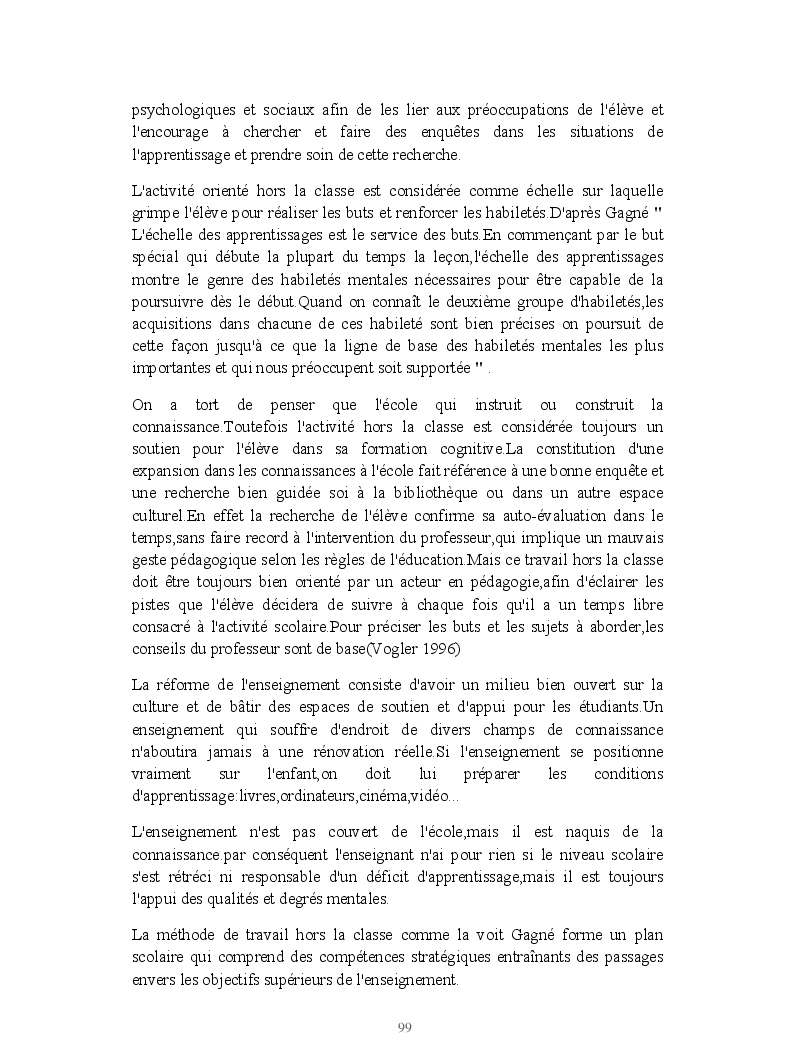 psychologiques et sociaux afin de les lier aux préoccupations de l'élève et l'encourage à chercher et faire des enquêtes dans les situations de l'apprentissage et prendre soin de cette recherche.

L'activité orienté hors la classe est considérée comme échelle sur laquelle grimpe l'élève pour réaliser les buts et renforcer les habiletés.D'après Gagné " L'échelle des apprentissages est le service des buts.En commençant par le but spécial qui débute la plupart du temps la leçon,l'échelle des apprentissages montre le genre des habiletés mentales nécessaires pour être capable de la poursuivre dès le début.Quand on connaît le deuxième groupe d'habiletés,les acquisitions dans chacune de ces habileté sont bien précises on poursuit de cette façon jusqu'à ce que la ligne de base des habiletés mentales les plus importantes et qui nous préoccupent soit supportée " .

On a tort de penser que l'école qui instruit ou construit la connaissance.Toutefois l'activité hors la classe est considérée toujours un soutien pour l'élève dans sa formation cognitive.La constitution d'une expansion dans les connaissances à l'école fait référence à une bonne enquête et une recherche bien guidée soi à la bibliothèque ou dans un autre espace culturel.En effet la recherche de l'élève confirme sa auto-évaluation dans le temps,sans faire record à l'intervention du professeur,qui implique un mauvais geste pédagogique selon les règles de l'éducation.Mais ce travail hors la classe doit être toujours bien orienté par un acteur en pédagogie,afin d'éclairer les pistes que l'élève décidera de suivre à chaque fois qu'il a un temps libre consacré à l'activité scolaire.Pour préciser les buts et les sujets à aborder,les conseils du professeur sont de base(Vogler 1996)

La réforme de l'enseignement consiste d'avoir un milieu bien ouvert sur la culture et de bâtir des espaces de soutien et d'appui pour les étudiants.Un enseignement qui souffre d'endroit de divers champs de connaissance n'aboutira jamais à une rénovation réelle.Si l'enseignement se positionne vraiment sur l'enfant,on doit lui préparer les conditions d'apprentissage:livres,ordinateurs,cinéma,vidéo...

L'enseignement n'est pas couvert de l'école,mais il est naquis de la connaissance.par conséquent l'enseignant n'ai pour rien si le niveau scolaire s'est rétréci ni responsable d'un déficit d'apprentissage,mais il est toujours l'appui des qualités et degrés mentales.

La méthode de travail hors la classe comme la voit Gagné forme un plan scolaire qui comprend des compétences stratégiques entraînants des passages envers les objectifs supérieurs de l'enseignement.

99